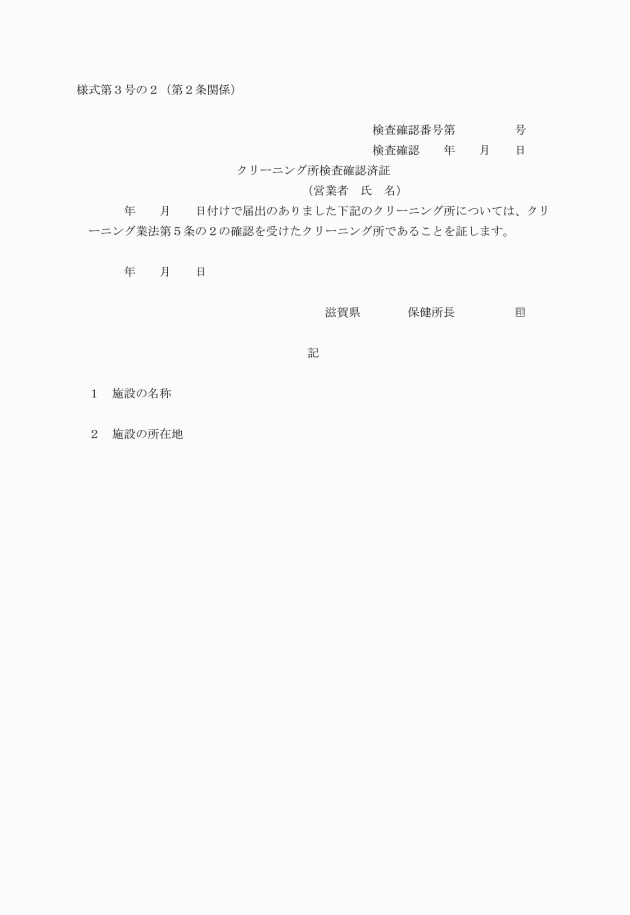 様式第３号の２（第２条関係）

検査確認番号第　　　　　号
検査確認　　年　　月　　日

クリーニング所検査確認済証
（営業者　氏　名）

年　　月　　日付けで届出のありました下記のクリーニング所については、クリーニング業法第５条の２の確認を受けたクリーニング所であることを証します。

年　　月　　日

滋賀県　　　　保健所長　　　　　印

記

１　施設の名称

２　施設の所在地